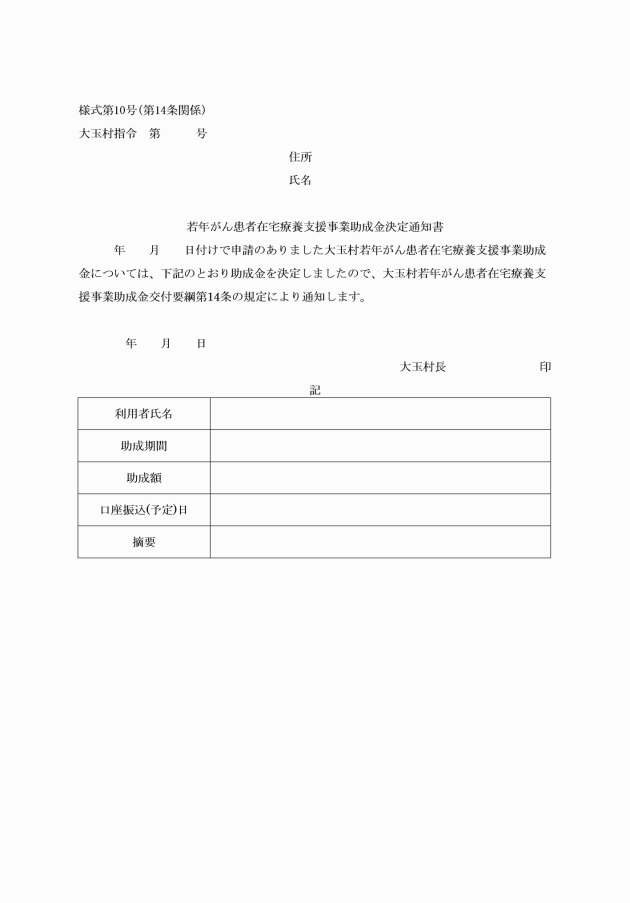 様式第10号(第14条関係)
大玉村指令　第　　　号

住所
氏名

若年がん患者在宅療養支援事業助成金決定通知書

　　年　　月　　日付けで申請のありました大玉村若年がん患者在宅療養支援事業助成金については、下記のとおり助成金を決定しましたので、大玉村若年がん患者在宅療養支援事業助成金交付要綱第14条の規定により通知します。

年　　月　　日

大玉村長　　　　　　　印

記

| 利用者氏名 | |
|---|---|
| 助成期間 | |
| 助成額 | |
| 口座振込(予定)日 | |
| 摘要 | |